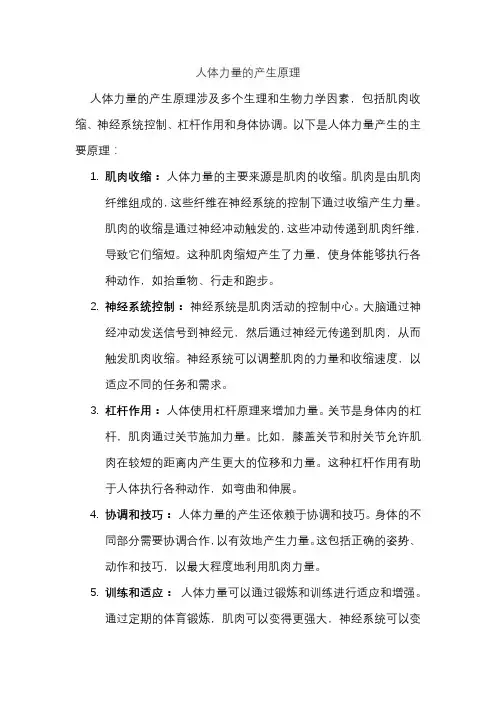 人体力量的产生原理

人体力量的产生原理涉及多个生理和生物力学因素，包括肌肉收缩、神经系统控制、杠杆作用和身体协调。以下是人体力量产生的主要原理：

1. 肌肉收缩：人体力量的主要来源是肌肉的收缩。肌肉是由肌肉纤维组成的，这些纤维在神经系统的控制下通过收缩产生力量。肌肉的收缩是通过神经冲动触发的，这些冲动传递到肌肉纤维，导致它们缩短。这种肌肉缩短产生了力量，使身体能够执行各种动作，如抬重物、行走和跑步。

2. 神经系统控制：神经系统是肌肉活动的控制中心。大脑通过神经冲动发送信号到神经元，然后通过神经元传递到肌肉，从而触发肌肉收缩。神经系统可以调整肌肉的力量和收缩速度，以适应不同的任务和需求。

3. 杠杆作用：人体使用杠杆原理来增加力量。关节是身体内的杠杆，肌肉通过关节施加力量。比如，膝盖关节和肘关节允许肌肉在较短的距离内产生更大的位移和力量。这种杠杆作用有助于人体执行各种动作，如弯曲和伸展。

4. 协调和技巧：人体力量的产生还依赖于协调和技巧。身体的不同部分需要协调合作，以有效地产生力量。这包括正确的姿势、动作和技巧，以最大程度地利用肌肉力量。

5. 训练和适应：人体力量可以通过锻炼和训练进行适应和增强。通过定期的体育锻炼，肌肉可以变得更强大，神经系统可以变